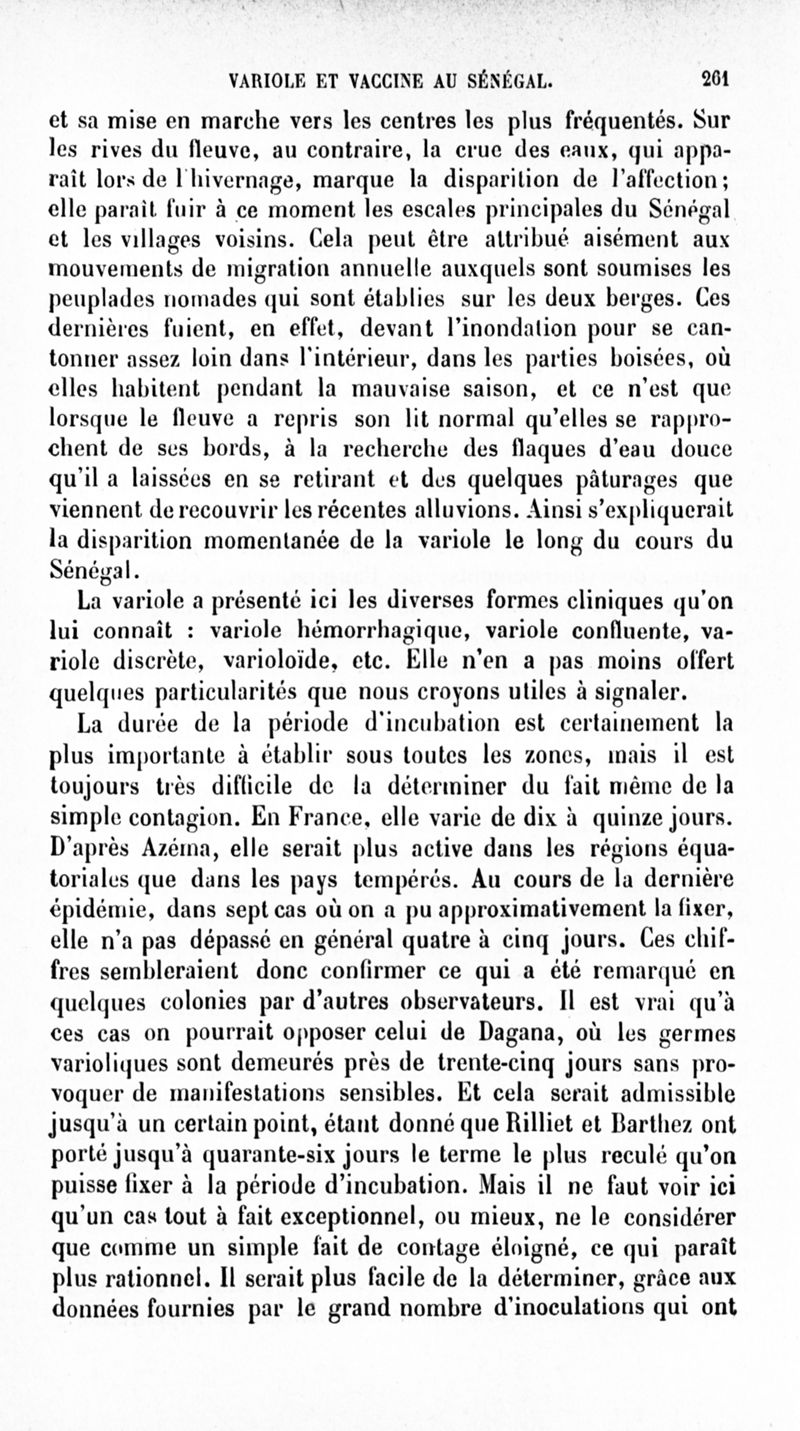 VARIOLE ET VACCINE AU SÉNÉGAL. 261

et sa mise en marche vers les centres les plus fréquentés. Sur les rives du fleuve, au contraire, la crue des eaux, qui apparaît lors de l'hivernage, marque la disparition de l'affection; elle paraît fuir à ce moment les escales principales du Sénégal et les villages voisins. Cela peut être attribué aisément aux mouvements de migration annuelle auxquels sont soumises les peuplades nomades qui sont établies sur les deux berges. Ces dernières fuient, en effet, devant l'inondation pour se cantonner assez loin dans l'intérieur, dans les parties boisées, où elles habitent pendant la mauvaise saison, et ce n'est que lorsque le fleuve a repris son lit normal qu'elles se rapprochent de ses bords, à la recherche des flaques d'eau douce qu'il a laissées en se retirant et des quelques pâturages que viennent de recouvrir les récentes alluvions. Ainsi s'expliquerait la disparition momentanée de la variole le long du cours du Sénégal.

La variole a présenté ici les diverses formes cliniques qu'on lui connaît : variole hémorrhagique, variole confluente, variole discrète, varioloïde, etc. Elle n'en a pas moins offert quelques particularités que nous croyons utiles à signaler.

La durée de la période d'incubation est certainement la plus importante à établir sous toutes les zones, mais il est toujours très difficile de la déterminer du fait même de la simple contagion. En France, elle varie de dix à quinze jours. D'après Azéma, elle serait plus active dans les régions équatoriales que dans les pays tempérés. Au cours de la dernière épidémie, dans sept cas où on a pu approximativement la fixer, elle n'a pas dépassé en général quatre à cinq jours. Ces chiffres sembleraient donc confirmer ce qui a été remarqué en quelques colonies par d'autres observateurs. Il est vrai qu'à ces cas on pourrait opposer celui de Dagana, où les germes varioliques sont demeurés près de trente-cinq jours sans provoquer de manifestations sensibles. Et cela serait admissible jusqu'à un certain point, étant donné que Rilliet et Barthez ont porté jusqu'à quarante-six jours le terme le plus reculé qu'on puisse fixer à la période d'incubation. Mais il ne faut voir ici qu'un cas tout à fait exceptionnel, ou mieux, ne le considérer que comme un simple fait de contage éloigné, ce qui paraît plus rationnel. Il serait plus facile de la déterminer, grâce aux données fournies par le grand nombre d'inoculations qui ont